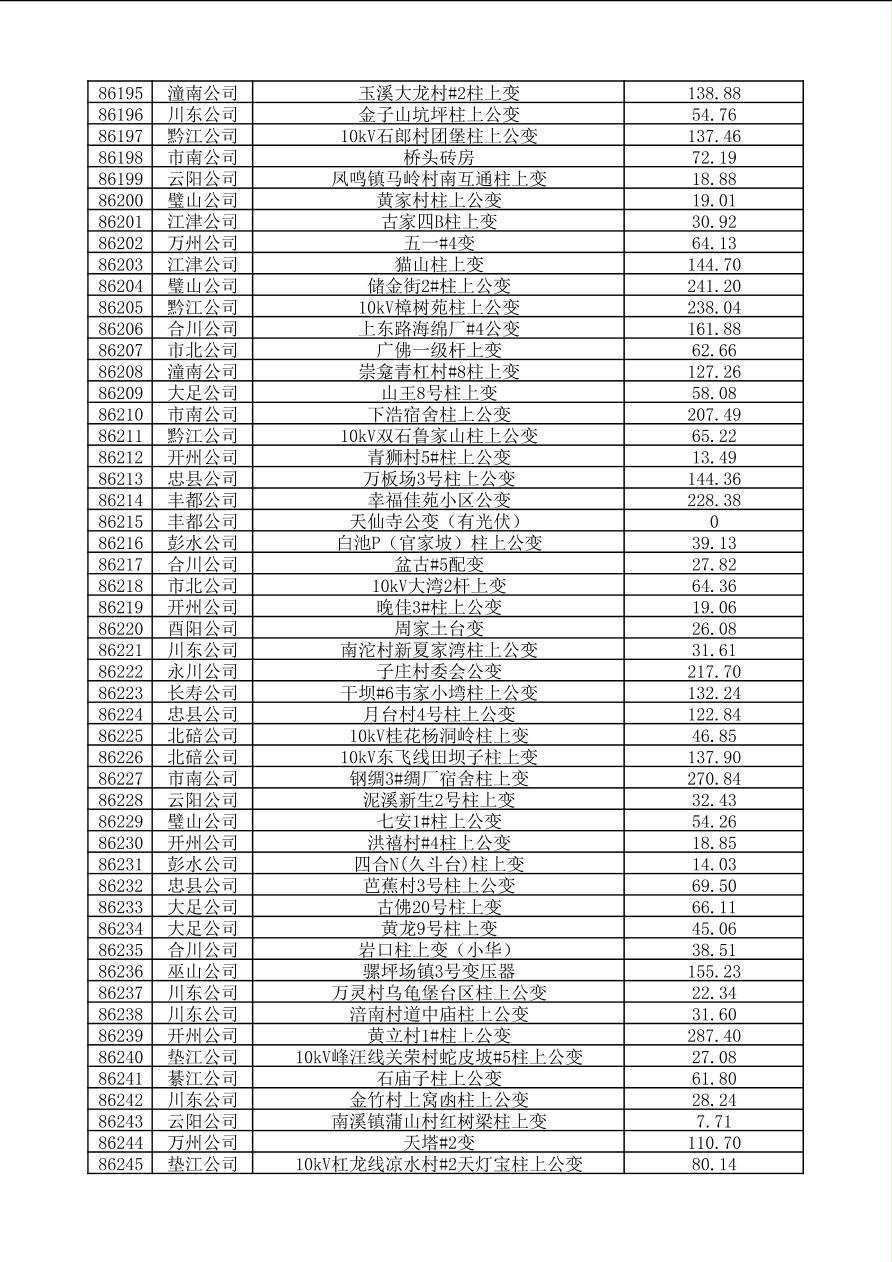 | 86195 | 潼南公司 | 玉溪大龙村#2柱上变 | 138.88 |
|---|---|---|---|
| 86196 | 川东公司 | 金子山坑坪柱上公变 | 54.76 |
| 86197 | 黔江公司 | 10kV石郎村团堡柱上公变 | 137.46 |
| 86198 | 市南公司 | 桥头砖房 | 72.19 |
| 86199 | 云阳公司 | 凤鸣镇马岭村南互通柱上变 | 18.88 |
| 86200 | 璧山公司 | 黄家村柱上公变 | 19.01 |
| 86201 | 江津公司 | 古家四B柱上变 | 30.92 |
| 86202 | 万州公司 | 五一#4变 | 64.13 |
| 86203 | 江津公司 | 猫山柱上变 | 144.70 |
| 86204 | 璧山公司 | 储金街2#柱上公变 | 241.20 |
| 86205 | 黔江公司 | 10kV樟树苑柱上公变 | 238.04 |
| 86206 | 合川公司 | 上东路海绵厂#4公变 | 161.88 |
| 86207 | 市北公司 | 广佛一级杆上变 | 62.66 |
| 86208 | 潼南公司 | 崇龛青杠村#8柱上变 | 127.26 |
| 86209 | 大足公司 | 山王8号柱上变 | 58.08 |
| 86210 | 市南公司 | 下浩宿舍柱上公变 | 207.49 |
| 86211 | 黔江公司 | 10kV双石鲁家山柱上公变 | 65.22 |
| 86212 | 开州公司 | 青狮村5#柱上公变 | 13.49 |
| 86213 | 忠县公司 | 万板场3号柱上公变 | 144.36 |
| 86214 | 丰都公司 | 幸福佳苑小区公变 | 228.38 |
| 86215 | 丰都公司 | 天仙寺公变（有光伏） | 0 |
| 86216 | 彭水公司 | 白池P（官家坡）柱上公变 | 39.13 |
| 86217 | 合川公司 | 盆古#5配变 | 27.82 |
| 86218 | 市北公司 | 10kV大湾2杆上变 | 64.36 |
| 86219 | 开州公司 | 晚佳3#柱上公变 | 19.06 |
| 86220 | 酉阳公司 | 周家土台变 | 26.08 |
| 86221 | 川东公司 | 南沱村新夏家湾柱上公变 | 31.61 |
| 86222 | 永川公司 | 子庄村委会公变 | 217.70 |
| 86223 | 长寿公司 | 干坝#6韦家小塆柱上公变 | 132.24 |
| 86224 | 忠县公司 | 月台村4号柱上公变 | 122.84 |
| 86225 | 北碚公司 | 10kV桂花杨洞岭柱上变 | 46.85 |
| 86226 | 北碚公司 | 10kV东飞线田坝子柱上变 | 137.90 |
| 86227 | 市南公司 | 钢绸3#绸厂宿舍柱上变 | 270.84 |
| 86228 | 云阳公司 | 泥溪新生2号柱上变 | 32.43 |
| 86229 | 璧山公司 | 七安1#柱上公变 | 54.26 |
| 86230 | 开州公司 | 洪禧村#4柱上公变 | 18.85 |
| 86231 | 彭水公司 | 四合N(久斗台)柱上变 | 14.03 |
| 86232 | 忠县公司 | 芭蕉村3号柱上公变 | 69.50 |
| 86233 | 大足公司 | 古佛20号柱上变 | 66.11 |
| 86234 | 大足公司 | 黄龙9号柱上变 | 45.06 |
| 86235 | 合川公司 | 岩口柱上变（小华） | 38.51 |
| 86236 | 巫山公司 | 骡坪场镇3号变压器 | 155.23 |
| 86237 | 川东公司 | 万灵村乌龟堡台区柱上公变 | 22.34 |
| 86238 | 川东公司 | 涪南村道中庙柱上公变 | 31.60 |
| 86239 | 开州公司 | 黄立村1#柱上公变 | 287.40 |
| 86240 | 垫江公司 | 10kV峰汪线关荣村蛇皮坡#5柱上公变 | 27.08 |
| 86241 | 綦江公司 | 石庙子柱上公变 | 61.80 |
| 86242 | 川东公司 | 金竹村上窝凼柱上公变 | 28.24 |
| 86243 | 云阳公司 | 南溪镇蒲山村红树梁柱上变 | 7.71 |
| 86244 | 万州公司 | 天塔#2变 | 110.70 |
| 86245 | 垫江公司 | 10kV杠龙线凉水村#2天灯宝柱上公变 | 80.14 |